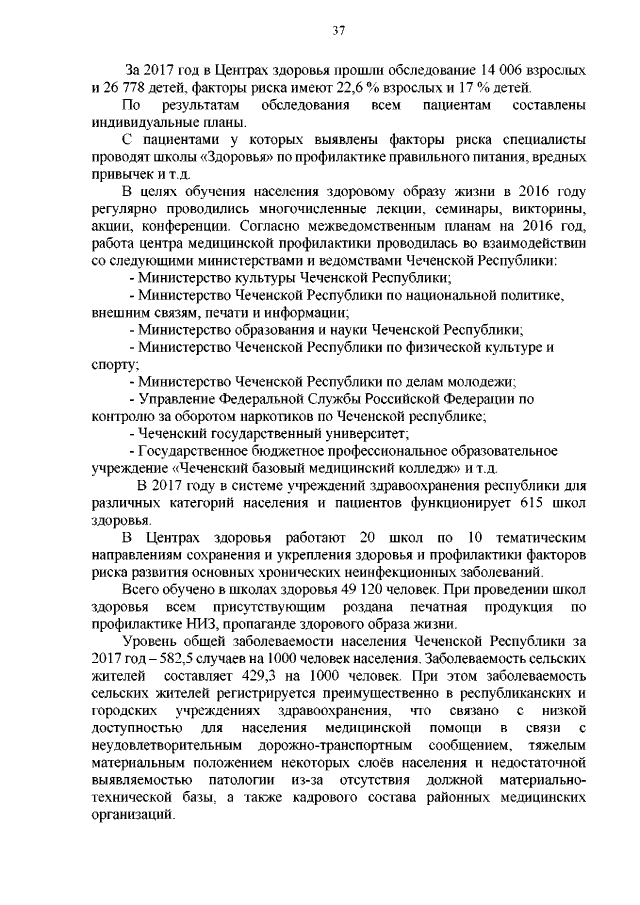 37

За 2017 год в Центрах здоровья прошли обследование 14 006 взрослых и 26 778 детей, факторы риска имеют 22,6 % взрослых и 17 % детей.

По результатам обследования всем пациентам составлены индивидуальные планы.

С пациентами у которых выявлены факторы риска специалисты проводят школы «Здоровья» по профилактике правильного питания, вредных привычек и т.д.

В целях обучения населения здоровому образу жизни в 2016 году регулярно проводились многочисленные лекции, семинары, викторины, акции, конференции. Согласно межведомственным планам на 2016 год, работа центра медицинской профилактики проводилась во взаимодействии со следующими министерствами и ведомствами Чеченской Республики:

- Министерство культуры Чеченской Республики;

- Министерство Чеченской Республики по национальной политике, внешним связям, печати и информации;

- Министерство образования и науки Чеченской Республики;

- Министерство Чеченской Республики по физической культуре и спорту;

- Министерство Чеченской Республики по делам молодежи;

- Управление Федеральной Службы Российской Федерации по контролю за оборотом наркотиков по Чеченской республике;

- Чеченский государственный университет;

- Государственное бюджетное профессиональное образовательное учреждение «Чеченский базовый медицинский колледж» и т.д.

В 2017 году в системе учреждений здравоохранения республики для различных категорий населения и пациентов функционирует 615 школ здоровья.

В Центрах здоровья работают 20 школ по 10 тематическим направлениям сохранения и укрепления здоровья и профилактики факторов риска развития основных хронических неинфекционных заболеваний.

Всего обучено в школах здоровья 49 120 человек. При проведении школ здоровья всем присутствующим роздана печатная продукция по профилактике НИЗ, пропаганде здорового образа жизни.

Уровень общей заболеваемости населения Чеченской Республики за 2017 год – 582,5 случаев на 1000 человек населения. Заболеваемость сельских жителей составляет 429,3 на 1000 человек. При этом заболеваемость сельских жителей регистрируется преимущественно в республиканских и городских учреждениях здравоохранения, что связано с низкой доступностью для населения медицинской помощи в связи с неудовлетворительным дорожно-транспортным сообщением, тяжелым материальным положением некоторых слоёв населения и недостаточной выявляемостью патологии из-за отсутствия должной материально-технической базы, а также кадрового состава районных медицинских организаций.